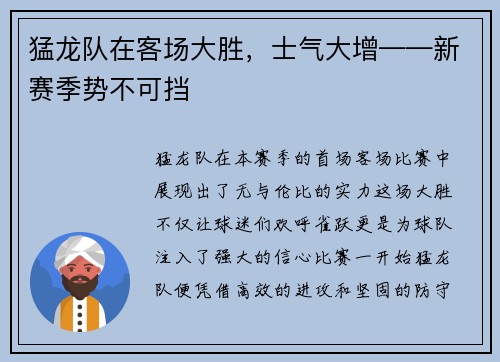 猛龙队在客场大胜，士气大增——新赛季势不可挡

猛龙队在本赛季的首场客场比赛中展现出了无与伦比的实力这场大胜不仅让球迷们欢呼雀跃更是为球队注入了强大的信心比赛一开始猛龙队便凭借高效的进攻和坚固的防守